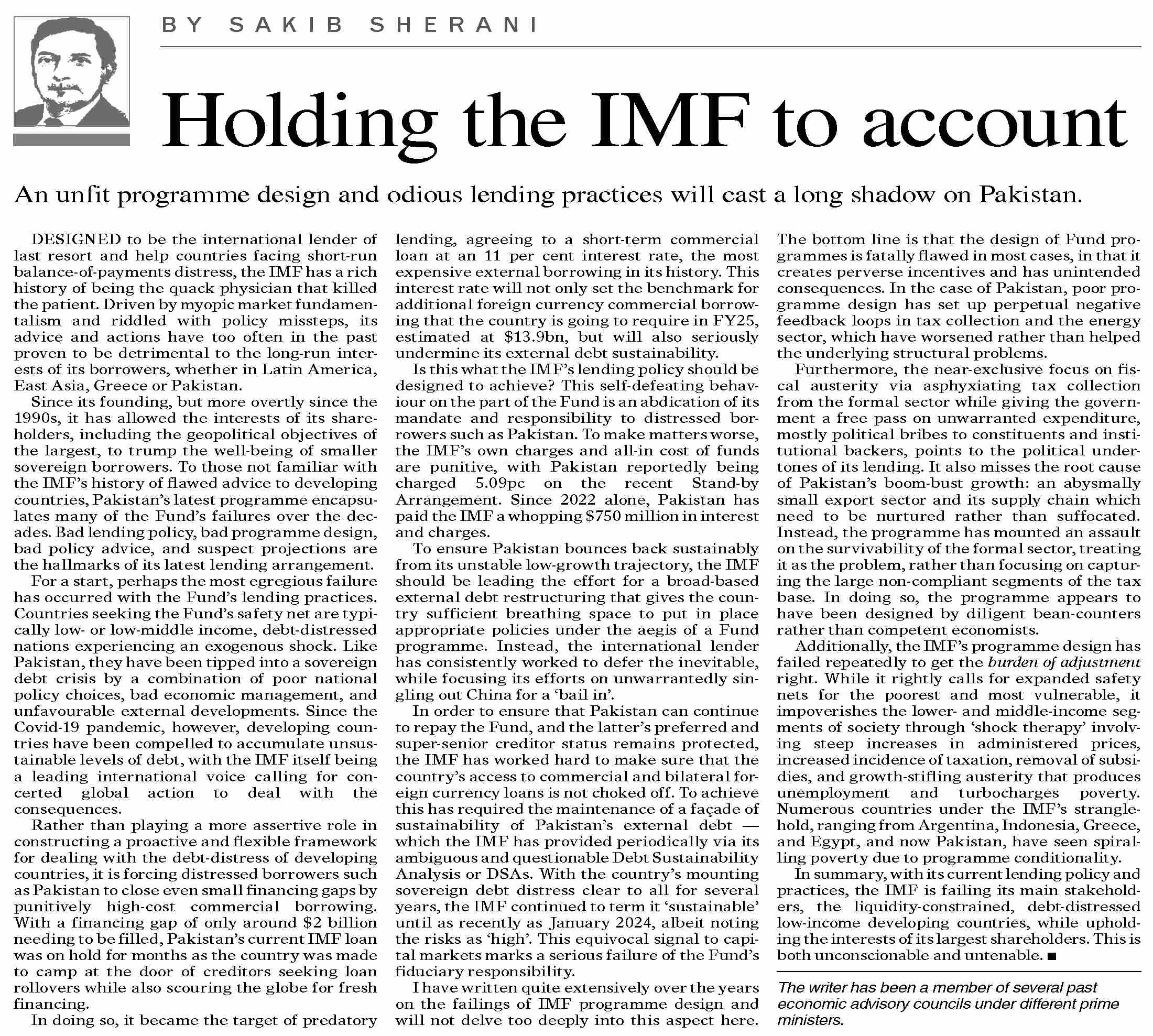 BY SAKIB SHERANI

Holding the IMF to account

An unfit programme design and odious lending practices will cast a long shadow on Pakistan.

DESIGNED to be the international lender of last resort and help countries facing short-run balance-of-payments distress, the IMF has a rich history of being the quack physician that killed the patient. Driven by myopic market fundamentalism and riddled with policy missteps, its advice and actions have too often in the past proven to be detrimental to the long-run interests of its borrowers, whether in Latin America, East Asia, Greece or Pakistan.

Since its founding, but more overtly since the 1990s, it has allowed the interests of its shareholders, including the geopolitical objectives of the largest, to trump the well-being of smaller sovereign borrowers. To those not familiar with the IMF's history of flawed advice to developing countries, Pakistan's latest programme encapsulates many of the Fund's failures over the decades. Bad lending policy, bad programme design, bad policy advice, and suspect projections are the hallmarks of its latest lending arrangement.

For a start, perhaps the most egregious failure has occurred with the Fund's lending practices. Countries seeking the Fund's safety net are typically low- or low-middle income, debt-distressed nations experiencing an exogenous shock. Like Pakistan, they have been tipped into a sovereign debt crisis by a combination of poor national policy choices, bad economic management, and unfavourable external developments. Since the Covid-19 pandemic, however, developing countries have been compelled to accumulate unsustainable levels of debt, with the IMF itself being a leading international voice calling for concerted global action to deal with the consequences.

Rather than playing a more assertive role in constructing a proactive and flexible framework for dealing with the debt-distress of developing countries, it is forcing distressed borrowers such as Pakistan to close even small financing gaps by punitively high-cost commercial borrowing. With a financing gap of only around $2 billion needing to be filled, Pakistan's current IMF loan was on hold for months as the country was made to camp at the door of creditors seeking loan rollovers while also scouring the globe for fresh financing.

In doing so, it became the target of predatory lending, agreeing to a short-term commercial loan at an 11 per cent interest rate, the most expensive external borrowing in its history. This interest rate will not only set the benchmark for additional foreign currency commercial borrowing that the country is going to require in FY25, estimated at $13.9bn, but will also seriously undermine its external debt sustainability.

Is this what the IMF's lending policy should be designed to achieve? This self-defeating behaviour on the part of the Fund is an abdication of its mandate and responsibility to distressed borrowers such as Pakistan. To make matters worse, the IMF's own charges and all-in cost of funds are punitive, with Pakistan reportedly being charged 5.09pc on the recent Stand-by Arrangement. Since 2022 alone, Pakistan has paid the IMF a whopping $750 million in interest and charges.

To ensure Pakistan bounces back sustainably from its unstable low-growth trajectory, the IMF should be leading the effort for a broad-based external debt restructuring that gives the country sufficient breathing space to put in place appropriate policies under the aegis of a Fund programme. Instead, the international lender has consistently worked to defer the inevitable, while focusing its efforts on unwarrantedly singling out China for a 'bail in'.

In order to ensure that Pakistan can continue to repay the Fund, and the latter's preferred and super-senior creditor status remains protected, the IMF has worked hard to make sure that the country's access to commercial and bilateral foreign currency loans is not choked off. To achieve this has required the maintenance of a façade of sustainability of Pakistan's external debt — which the IMF has provided periodically via its ambiguous and questionable Debt Sustainability Analysis or DSAs. With the country's mounting sovereign debt distress clear to all for several years, the IMF continued to term it 'sustainable' until as recently as January 2024, albeit noting the risks as 'high'. This equivocal signal to capital markets marks a serious failure of the Fund's fiduciary responsibility.

I have written quite extensively over the years on the failings of IMF programme design and will not delve too deeply into this aspect here. The bottom line is that the design of Fund programmes is fatally flawed in most cases, in that it creates perverse incentives and has unintended consequences. In the case of Pakistan, poor programme design has set up perpetual negative feedback loops in tax collection and the energy sector, which have worsened rather than helped the underlying structural problems.

Furthermore, the near-exclusive focus on fiscal austerity via asphyxiating tax collection from the formal sector while giving the government a free pass on unwarranted expenditure, mostly political bribes to constituents and institutional backers, points to the political undertones of its lending. It also misses the root cause of Pakistan's boom-bust growth: an abysmally small export sector and its supply chain which need to be nurtured rather than suffocated. Instead, the programme has mounted an assault on the survivability of the formal sector, treating it as the problem, rather than focusing on capturing the large non-compliant segments of the tax base. In doing so, the programme appears to have been designed by diligent bean-counters rather than competent economists.

Additionally, the IMF's programme design has failed repeatedly to get the burden of adjustment right. While it rightly calls for expanded safety nets for the poorest and most vulnerable, it impoverishes the lower- and middle-income segments of society through 'shock therapy' involving steep increases in administered prices, increased incidence of taxation, removal of subsidies, and growth-stifling austerity that produces unemployment and turbocharges poverty. Numerous countries under the IMF's stranglehold, ranging from Argentina, Indonesia, Greece, and Egypt, and now Pakistan, have seen spiralling poverty due to programme conditionality.

In summary, with its current lending policy and practices, the IMF is failing its main stakeholders, the liquidity-constrained, debt-distressed low-income developing countries, while upholding the interests of its largest shareholders. This is both unconscionable and untenable. ■

The writer has been a member of several past economic advisory councils under different prime ministers.